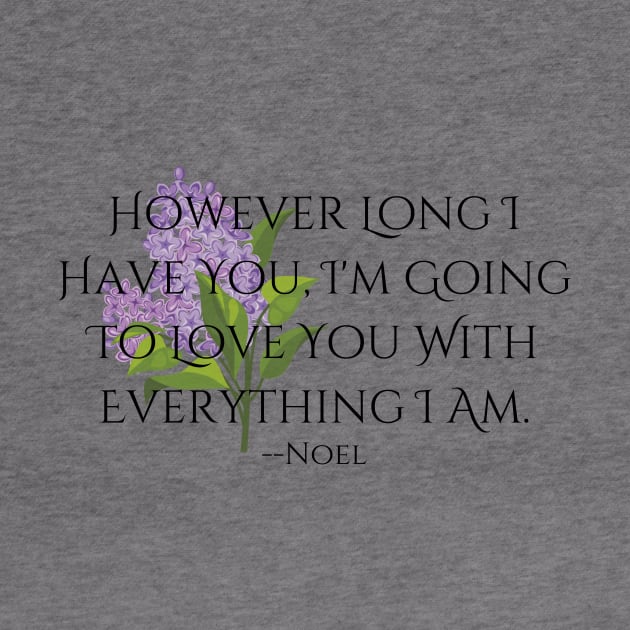 However long I have you, I'm going to love you with everything I am.
--Noel